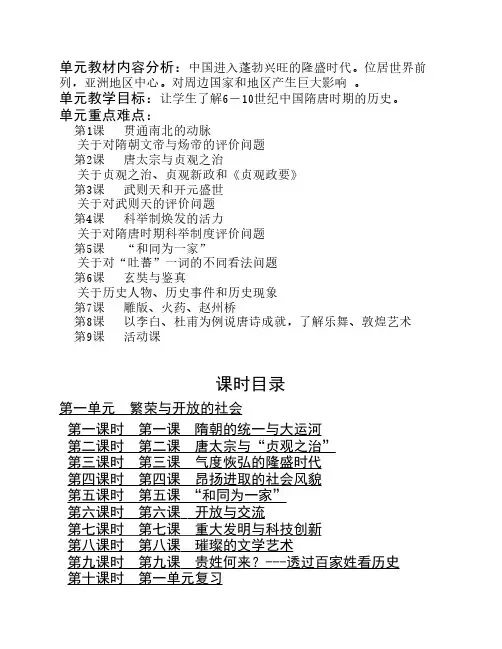 单元教材内容分析：中国进入蓬勃兴旺的隆盛时代。位居世界前列，亚洲地区中心。对周边国家和地区产生巨大影响 。
单元教学目标：让学生了解6－10世纪中国隋唐时期的历史。
单元重点难点：

第1课 贯通南北的动脉
关于对隋朝文帝与炀帝的评价问题
第2课 唐太宗与贞观之治
关于贞观之治、贞观新政和《贞观政要》
第3课 武则天和开元盛世
关于对武则天的评价问题
第4课 科举制焕发的活力
关于对隋唐时期科举制度评价问题
第5课 “和同为一家”
关于对“吐蕃”一词的不同看法问题
第6课 玄奘与鉴真
关于历史人物、历史事件和历史现象
第7课 雕版、火药、赵州桥
第8课 以李白、杜甫为例说唐诗成就，了解乐舞、敦煌艺术
第9课 活动课

课时目录

第一单元 繁荣与开放的社会
第一课时 第一课 隋朝的统一与大运河
第二课时 第二课 唐太宗与“贞观之治”
第三课时 第三课 气度恢弘的隆盛时代
第四课时 第四课 昂扬进取的社会风貌
第五课时 第五课 “和同为一家”
第六课时 第六课 开放与交流
第七课时 第七课 重大发明与科技创新
第八课时 第八课 璀璨的文学艺术
第九课时 第九课 贵姓何来？---透过百家姓看历史
第十课时 第一单元复习